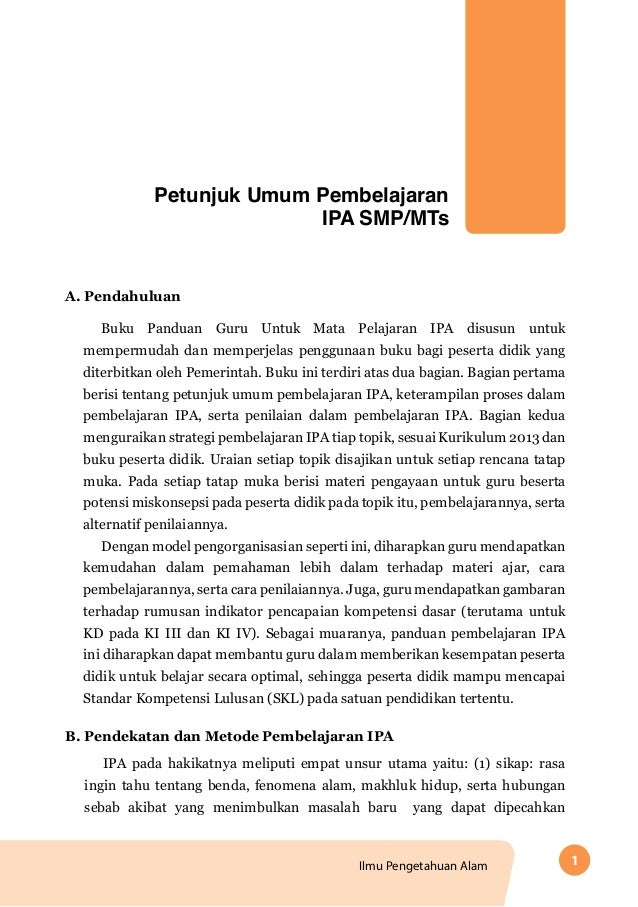 Petunjuk Umum Pembelajaran
IPA SMP/MTs

A. Pendahuluan

Buku Panduan Guru Untuk Mata Pelajaran IPA disusun untuk mempermudah dan memperjelas penggunaan buku bagi peserta didik yang diterbitkan oleh Pemerintah. Buku ini terdiri atas dua bagian. Bagian pertama berisi tentang petunjuk umum pembelajaran IPA, keterampilan proses dalam pembelajaran IPA, serta penilaian dalam pembelajaran IPA. Bagian kedua menguraikan strategi pembelajaran IPA tiap topik, sesuai Kurikulum 2013 dan buku peserta didik. Uraian setiap topik disajikan untuk setiap rencana tatap muka. Pada setiap tatap muka berisi materi pengayaan untuk guru beserta potensi miskonsepsi pada peserta didik pada topik itu, pembelajarannya, serta alternatif penilaiannya.

Dengan model pengorganisasian seperti ini, diharapkan guru mendapatkan kemudahan dalam pemahaman lebih dalam terhadap materi ajar, cara pembelajarannya, serta cara penilaiannya. Juga, guru mendapatkan gambaran terhadap rumusan indikator pencapaian kompetensi dasar (terutama untuk KD pada KI III dan KI IV). Sebagai muaranya, panduan pembelajaran IPA ini diharapkan dapat membantu guru dalam memberikan kesempatan peserta didik untuk belajar secara optimal, sehingga peserta didik mampu mencapai Standar Kompetensi Lulusan (SKL) pada satuan pendidikan tertentu.

B. Pendekatan dan Metode Pembelajaran IPA

IPA pada hakikatnya meliputi empat unsur utama yaitu: (1) sikap: rasa ingin tahu tentang benda, fenomena alam, makhluk hidup, serta hubungan sebab akibat yang menimbulkan masalah baru yang dapat dipecahkan

Ilmu Pengetahuan Alam

1